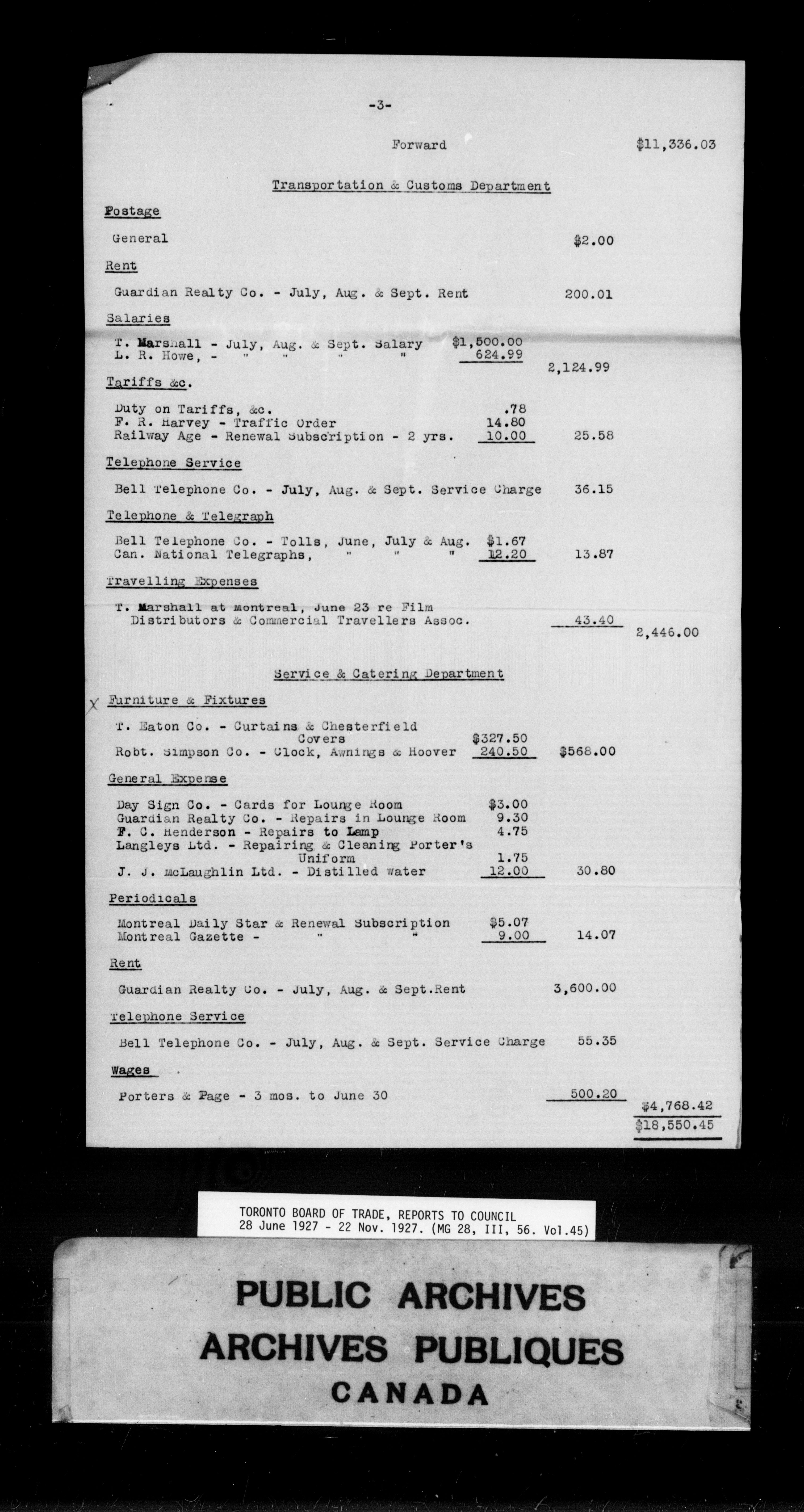 -3-

Forward $11,336.03

Transportation & Customs Department

Postage

General $2.00

Rent

Guardian Realty Co. - July, Aug. & Sept. Rent 200.01

Salaries

T. Marshall - July, Aug. & Sept. Salary $1,500.00
L. R. Howe, - " " " " 624.99
2,124.99

Tariffs &c.

Duty on Tariffs, &c. .78
F. R. Harvey - Traffic Order 14.80
Railway Age - Renewal Subscription - 2 yrs. 10.00 25.58

Telephone Service

Bell Telephone Co. - July, Aug. & Sept. Service Charge 36.15

Telephone & Telegraph

Bell Telephone Co. - Tolls, June, July & Aug. $1.67
Can. National Telegraphs, " " " 12.20 13.87

Travelling Expenses

T. Marshall at Montreal, June 23 re Film Distributors & Commercial Travellers Assoc. 43.40
2,446.00

Service & Catering Department

X Furniture & Fixtures

T. Eaton Co. - Curtains & Chesterfield Covers $327.50
Robt. Simpson Co. - Clock, Awnings & Hoover 240.50 $568.00

General Expense

Day Sign Co. - Cards for Lounge Room $3.00
Guardian Realty Co. - Repairs in Lounge Room 9.30
F. C. Henderson - Repairs to Lamp 4.75
Langleys Ltd. - Repairing & Cleaning Porter's Uniform 1.75
J. J. McLaughlin Ltd. - Distilled water 12.00 30.80

Periodicals

Montreal Daily Star & Renewal Subscription $5.07
Montreal Gazette - " " 9.00 14.07

Rent

Guardian Realty Co. - July, Aug. & Sept.Rent 3,600.00

Telephone Service

Bell Telephone Co. - July, Aug. & Sept. Service Charge 55.35

Wages

Porters & Page - 3 mos. to June 30 500.20
$4,768.42
$18,550.45

TORONTO BOARD OF TRADE, REPORTS TO COUNCIL
28 June 1927 - 22 Nov. 1927. (MG 28, III, 56. Vol.45)

PUBLIC ARCHIVES
ARCHIVES PUBLIQUES
CANADA